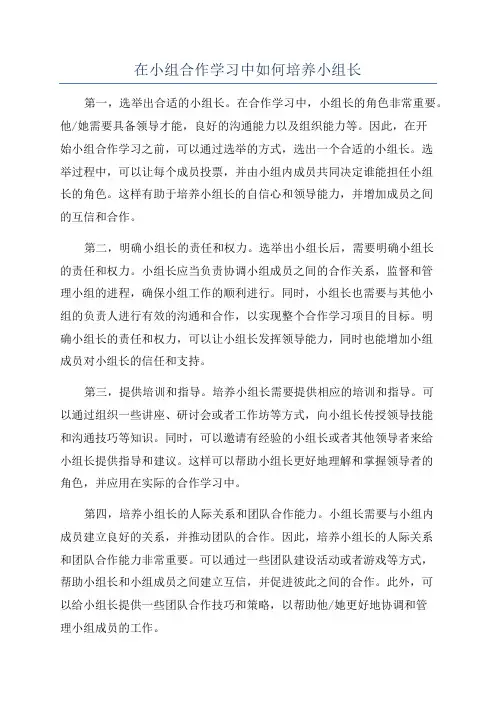 在小组合作学习中如何培养小组长

第一，选举出合适的小组长。在合作学习中，小组长的角色非常重要。他/她需要具备领导才能，良好的沟通能力以及组织能力等。因此，在开始小组合作学习之前，可以通过选举的方式，选出一个合适的小组长。选举过程中，可以让每个成员投票，并由小组内成员共同决定谁能担任小组长的角色。这样有助于培养小组长的自信心和领导能力，并增加成员之间的互信和合作。

第二，明确小组长的责任和权力。选举出小组长后，需要明确小组长的责任和权力。小组长应当负责协调小组成员之间的合作关系，监督和管理小组的进程，确保小组工作的顺利进行。同时，小组长也需要与其他小组的负责人进行有效的沟通和合作，以实现整个合作学习项目的目标。明确小组长的责任和权力，可以让小组长发挥领导能力，同时也能增加小组成员对小组长的信任和支持。

第三，提供培训和指导。培养小组长需要提供相应的培训和指导。可以通过组织一些讲座、研讨会或者工作坊等方式，向小组长传授领导技能和沟通技巧等知识。同时，可以邀请有经验的小组长或者其他领导者来给小组长提供指导和建议。这样可以帮助小组长更好地理解和掌握领导者的角色，并应用在实际的合作学习中。

第四，培养小组长的人际关系和团队合作能力。小组长需要与小组内成员建立良好的关系，并推动团队的合作。因此，培养小组长的人际关系和团队合作能力非常重要。可以通过一些团队建设活动或者游戏等方式，帮助小组长和小组成员之间建立互信，并促进彼此之间的合作。此外，可以给小组长提供一些团队合作技巧和策略，以帮助他/她更好地协调和管理小组成员的工作。